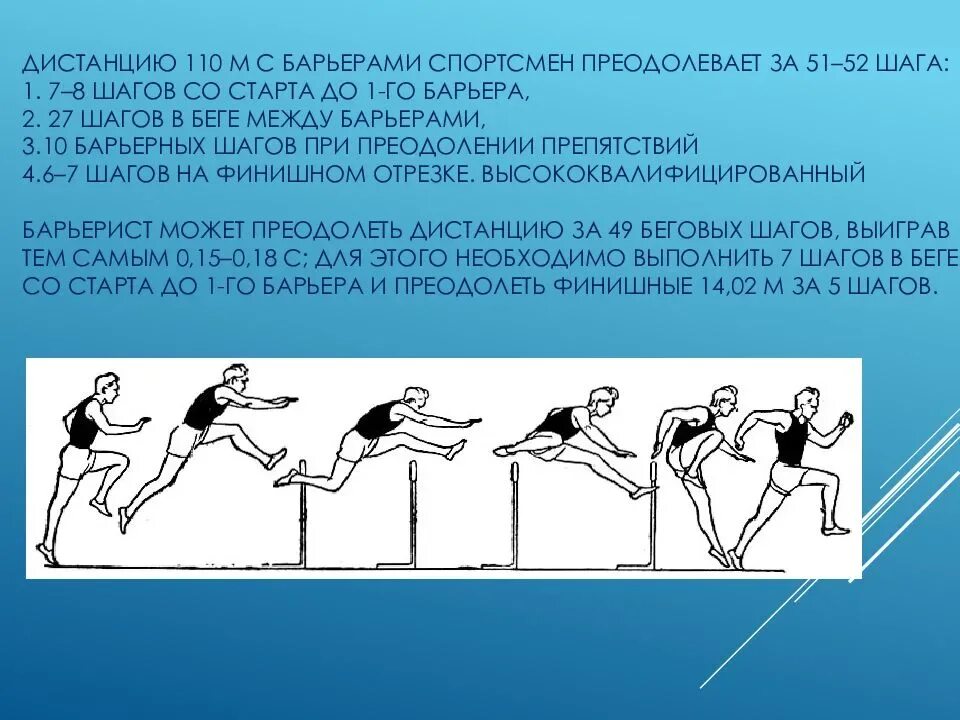 ДИСТАНЦИЮ 110 М С БАРЬЕРАМИ СПОРТСМЕН ПРЕОДОЛЕВАЕТ ЗА 51–52 ШАГА:
1. 7–8 ШАГОВ СО СТАРТА ДО 1-ГО БАРЬЕРА,
2. 27 ШАГОВ В БЕГЕ МЕЖДУ БАРЬЕРАМИ,
3.10 БАРЬЕРНЫХ ШАГОВ ПРИ ПРЕОДОЛЕНИИ ПРЕПЯТСТВИЙ
4.6–7 ШАГОВ НА ФИНИШНОМ ОТРЕЗКЕ. ВЫСОКОКВАЛИФИЦИРОВАННЫЙ

БАРЬЕРИСТ МОЖЕТ ПРЕОДОЛЕТЬ ДИСТАНЦИЮ ЗА 49 БЕГОВЫХ ШАГОВ, ВЫИГРАВ ТЕМ САМЫМ 0,15–0,18 С; ДЛЯ ЭТОГО НЕОБХОДИМО ВЫПОЛНИТЬ 7 ШАГОВ В БЕГЕ СО СТАРТА ДО 1-ГО БАРЬЕРА И ПРЕОДОЛЕТЬ ФИНИШНЫЕ 14,02 М ЗА 5 ШАГОВ.